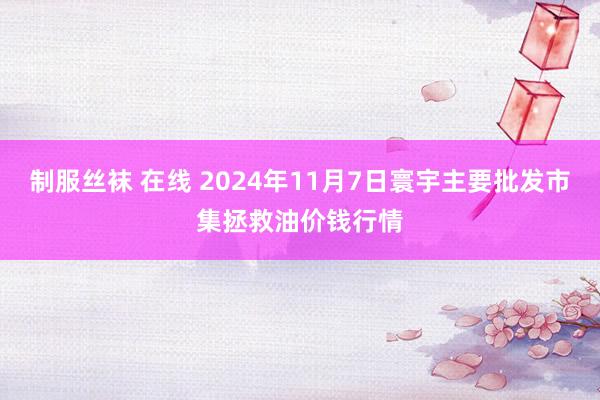 制服丝袜 在线 2024年11月7日寰宇主要批发市集拯救油价钱行情